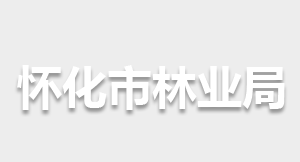 怀化市林业局